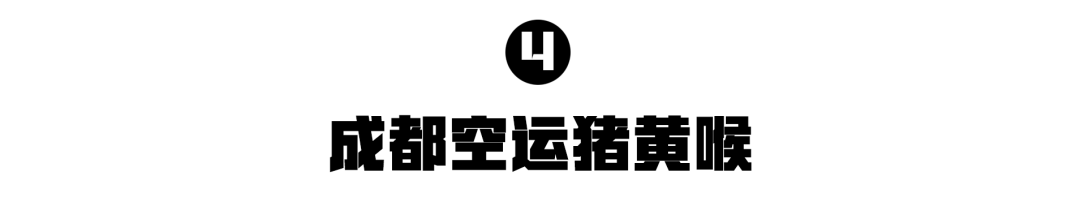 4

成都空运猪黄喉